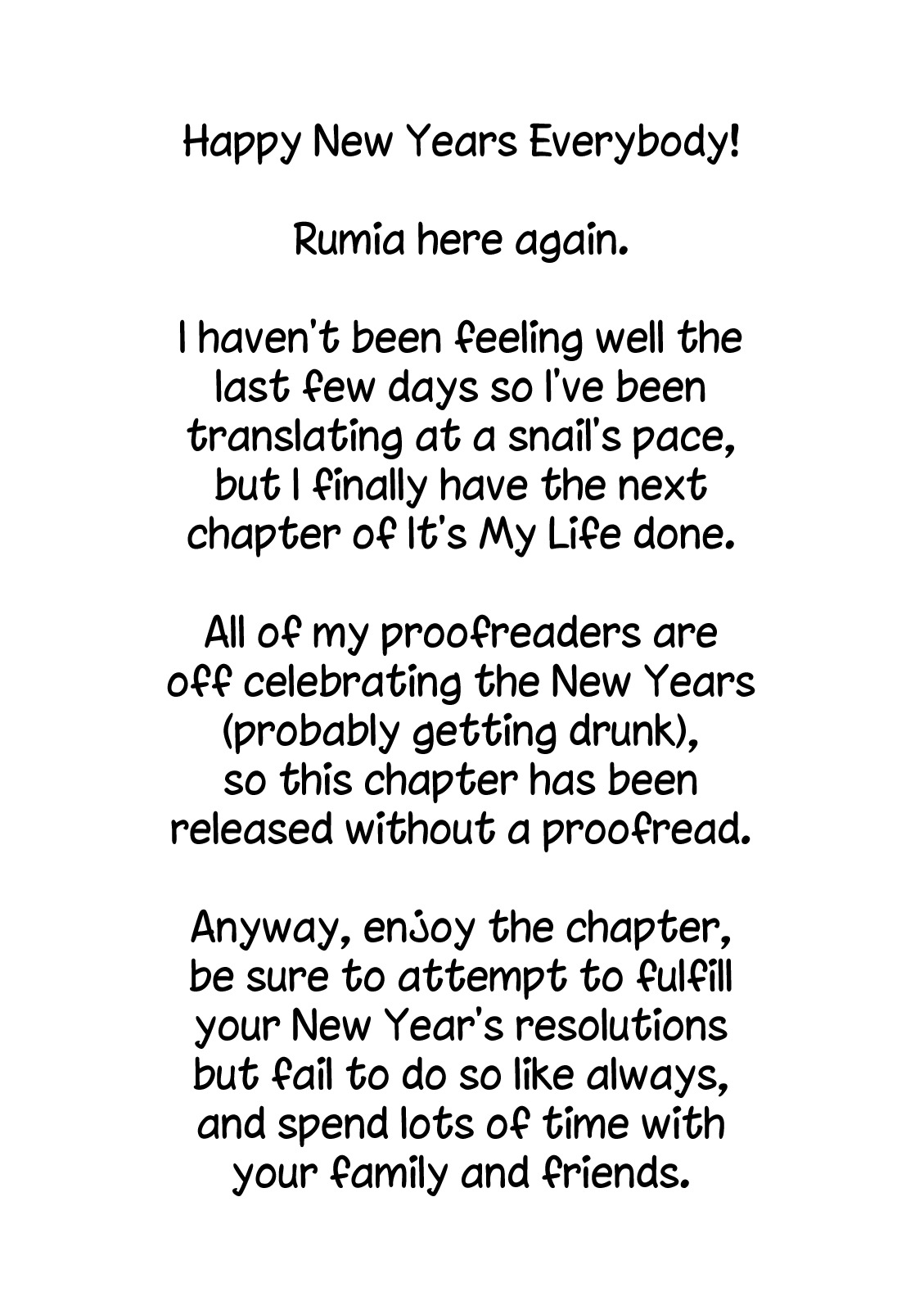 Happy New Years Everybody!

Rumia here again.

I haven't been feeling well the last few days so I've been translating at a snail's pace, but I finally have the next chapter of It's My Life done.

All of my proofreaders are off celebrating the New Years (probably getting drunk), so this chapter has been released without a proofread.

Anyway, enjoy the chapter, be sure to attempt to fulfill your New Year's resolutions but fail to do so like always, and spend lots of time with your family and friends.